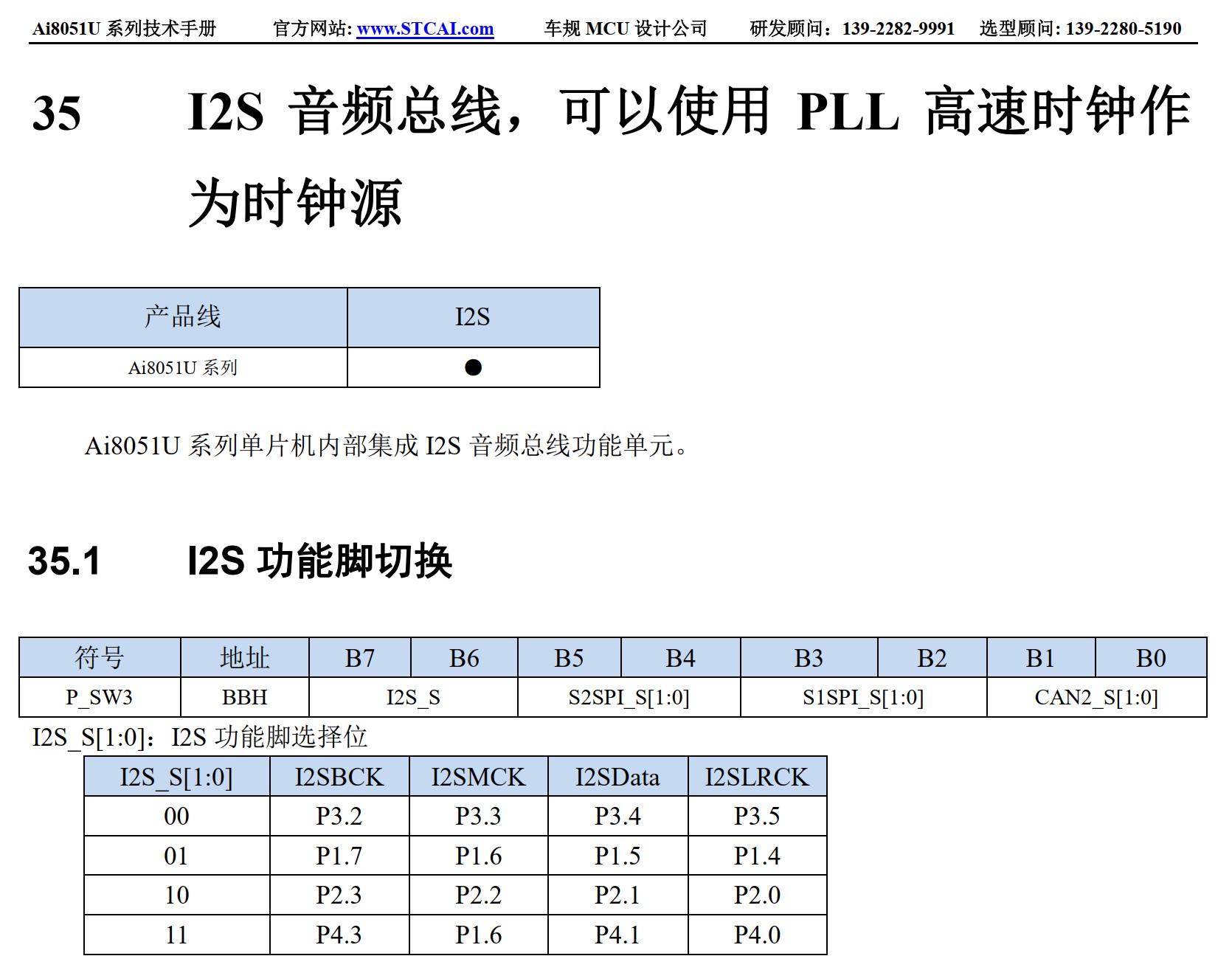 Ai8051U 系列技术手册　官方网站: www.STCAI.com　车规 MCU 设计公司　研发顾问：139-2282-9991　选型顾问: 139-2280-5190

35 I2S 音频总线，可以使用 PLL 高速时钟作为时钟源

| 产品线 | I2S |
|---|---|
| Ai8051U 系列 | ● |

Ai8051U 系列单片机内部集成 I2S 音频总线功能单元。

35.1 I2S 功能脚切换

| 符号 | 地址 | B7 | B6 | B5 | B4 | B3 | B2 | B1 | B0 |
|---|---|---|---|---|---|---|---|---|---|
| P_SW3 | BBH | I2S_S | | S2SPI_S[1:0] | | S1SPI_S[1:0] | | CAN2_S[1:0] | |

I2S_S[1:0]：I2S 功能脚选择位

| I2S_S[1:0] | I2SBCK | I2SMCK | I2SData | I2SLRCK |
|---|---|---|---|---|
| 00 | P3.2 | P3.3 | P3.4 | P3.5 |
| 01 | P1.7 | P1.6 | P1.5 | P1.4 |
| 10 | P2.3 | P2.2 | P2.1 | P2.0 |
| 11 | P4.3 | P1.6 | P4.1 | P4.0 |